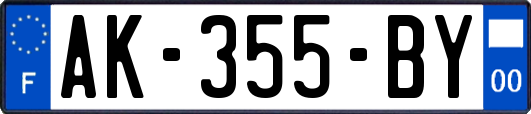 F
AK-355-BY
00